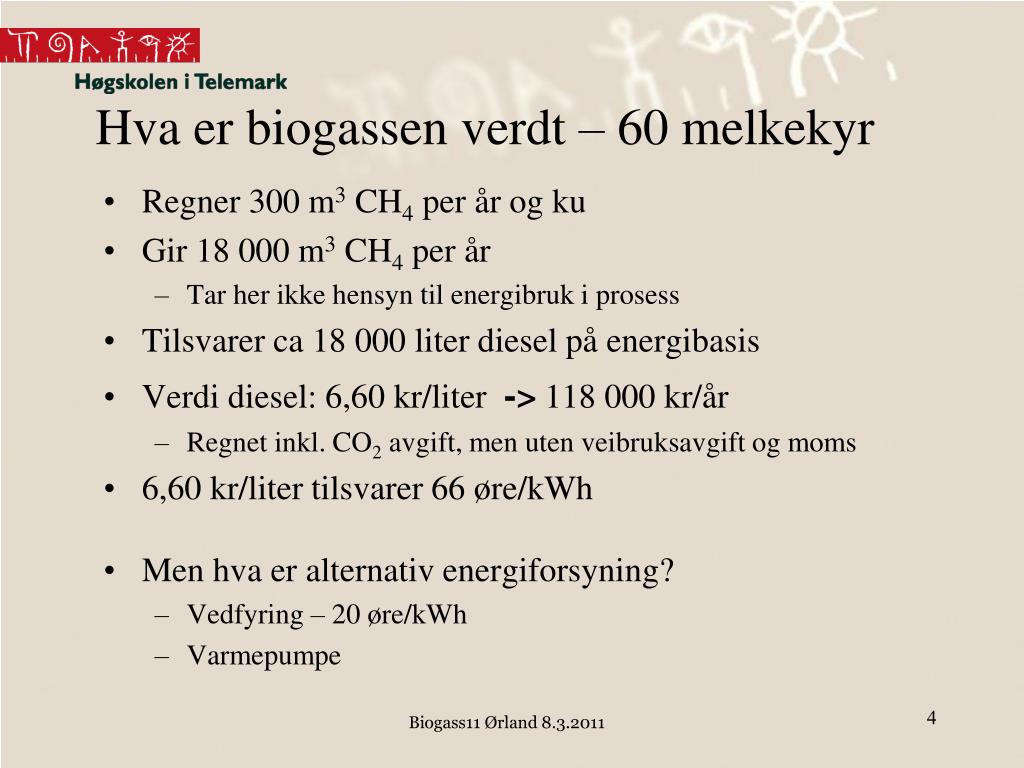 Høgskolen i Telemark

Hva er biogassen verdt – 60 melkekyr

• Regner 300 $m^3$ $CH_4$ per år og ku
• Gir 18 000 $m^3$ $CH_4$ per år
– Tar her ikke hensyn til energibruk i prosess
• Tilsvarer ca 18 000 liter diesel på energibasis
• Verdi diesel: 6,60 kr/liter -> 118 000 kr/år
– Regnet inkl. $CO_2$ avgift, men uten veibruksavgift og moms
• 6,60 kr/liter tilsvarer 66 øre/kWh

• Men hva er alternativ energiforsyning?
– Vedfyring – 20 øre/kWh
– Varmepumpe

Biogass11 Ørland 8.3.2011

4